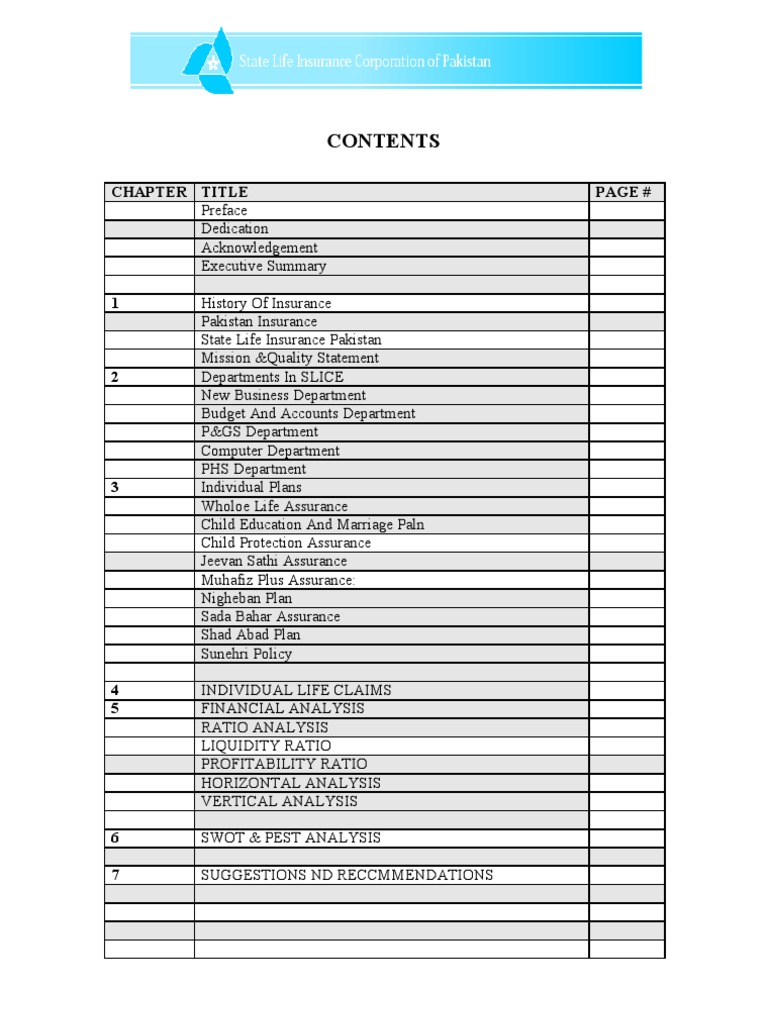 State Life Insurance Corporation of Pakistan

CONTENTS

| CHAPTER | TITLE | PAGE # |
|---|---|---|
| | Preface | |
| | Dedication | |
| | Acknowledgement | |
| | Executive Summary | |
| | | |
| 1 | History Of Insurance | |
| | Pakistan Insurance | |
| | State Life Insurance Pakistan | |
| | Mission &Quality Statement | |
| 2 | Departments In SLICE | |
| | New Business Department | |
| | Budget And Accounts Department | |
| | P&GS Department | |
| | Computer Department | |
| | PHS Department | |
| 3 | Individual Plans | |
| | Wholoe Life Assurance | |
| | Child Education And Marriage Paln | |
| | Child Protection Assurance | |
| | Jeevan Sathi Assurance | |
| | Muhafiz Plus Assurance: | |
| | Nigheban Plan | |
| | Sada Bahar Assurance | |
| | Shad Abad Plan | |
| | Sunehri Policy | |
| | | |
| 4 | INDIVIDUAL LIFE CLAIMS | |
| 5 | FINANCIAL ANALYSIS | |
| | RATIO ANALYSIS | |
| | LIQUIDITY RATIO | |
| | PROFITABILITY RATIO | |
| | HORIZONTAL ANALYSIS | |
| | VERTICAL ANALYSIS | |
| | | |
| 6 | SWOT & PEST ANALYSIS | |
| | | |
| 7 | SUGGESTIONS ND RECCMMENDATIONS | |
| | | |
| | | |
| | | |
| | | |